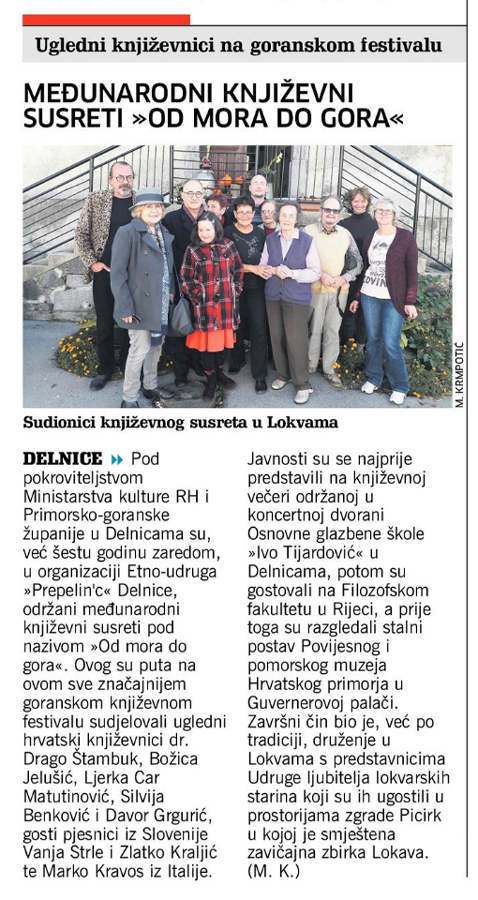 Ugledni književnici na goranskom festivalu

MEĐUNARODNI KNJIŽEVNI SUSRETI »OD MORA DO GORA«

M. KRMPOTIĆ

Sudionici književnog susreta u Lokvama

DELNICE » Pod pokroviteljstvom Ministarstva kulture RH i Primorsko-goranske županije u Delnicama su, već šestu godinu zaredom, u organizaciji Etno-udruga »Prepelin'c« Delnice, održani međunarodni književni susreti pod nazivom »Od mora do gora«. Ovog su puta na ovom sve značajnijem goranskom književnom festivalu sudjelovali ugledni hrvatski književnici dr. Drago Štambuk, Božica Jelušić, Ljerka Car Matutinović, Silvija Benković i Davor Grgurić, gosti pjesnici iz Slovenije Vanja Strle i Zlatko Kraljić te Marko Kravos iz Italije.

Javnosti su se najprije predstavili na književnoj večeri održanoj u koncertnoj dvorani Osnovne glazbene škole »Ivo Tijardović« u Delnicama, potom su gostovali na Filozofskom fakultetu u Rijeci, a prije toga su razgledali stalni postav Povijesnog i pomorskog muzeja Hrvatskog primorja u Guvernerovoj palači. Završni čin bio je, već po tradiciji, druženje u Lokvama s predstavnicima Udruge ljubitelja lokvarskih starina koji su ih ugostili u prostorijama zgrade Picirk u kojoj je smještena zavičajna zbirka Lokava. (M. K.)